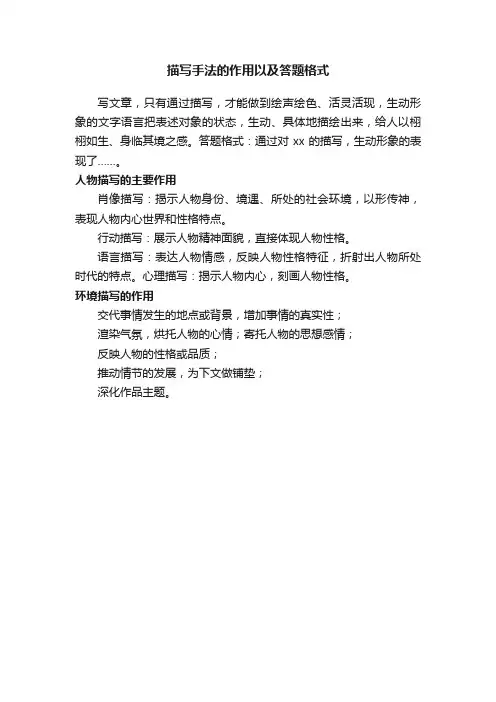 描写手法的作用以及答题格式

写文章，只有通过描写，才能做到绘声绘色、活灵活现，生动形象的文字语言把表述对象的状态，生动、具体地描绘出来，给人以栩栩如生、身临其境之感。答题格式：通过对 xx 的描写，生动形象的表现了……。

人物描写的主要作用

肖像描写：揭示人物身份、境遇、所处的社会环境，以形传神，表现人物内心世界和性格特点。

行动描写：展示人物精神面貌，直接体现人物性格。

语言描写：表达人物情感，反映人物性格特征，折射出人物所处时代的特点。心理描写：揭示人物内心，刻画人物性格。

环境描写的作用

交代事情发生的地点或背景，增加事情的真实性；

渲染气氛，烘托人物的心情；寄托人物的思想感情；

反映人物的性格或品质；

推动情节的发展，为下文做铺垫；

深化作品主题。